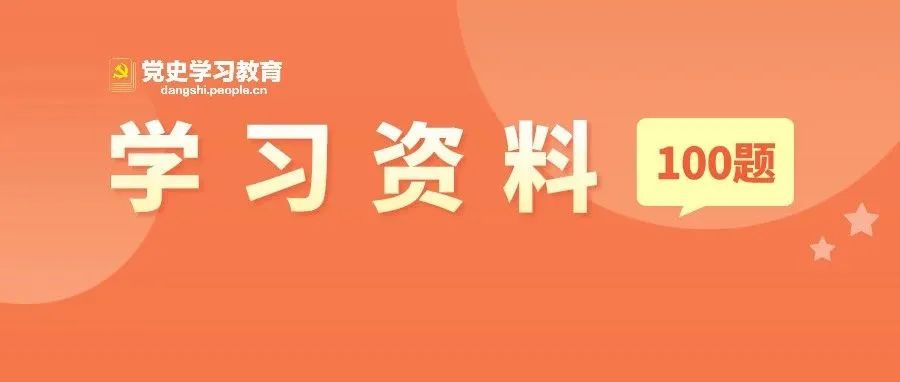 党史学习教育
dangshi.people.cn

学习资料

100题